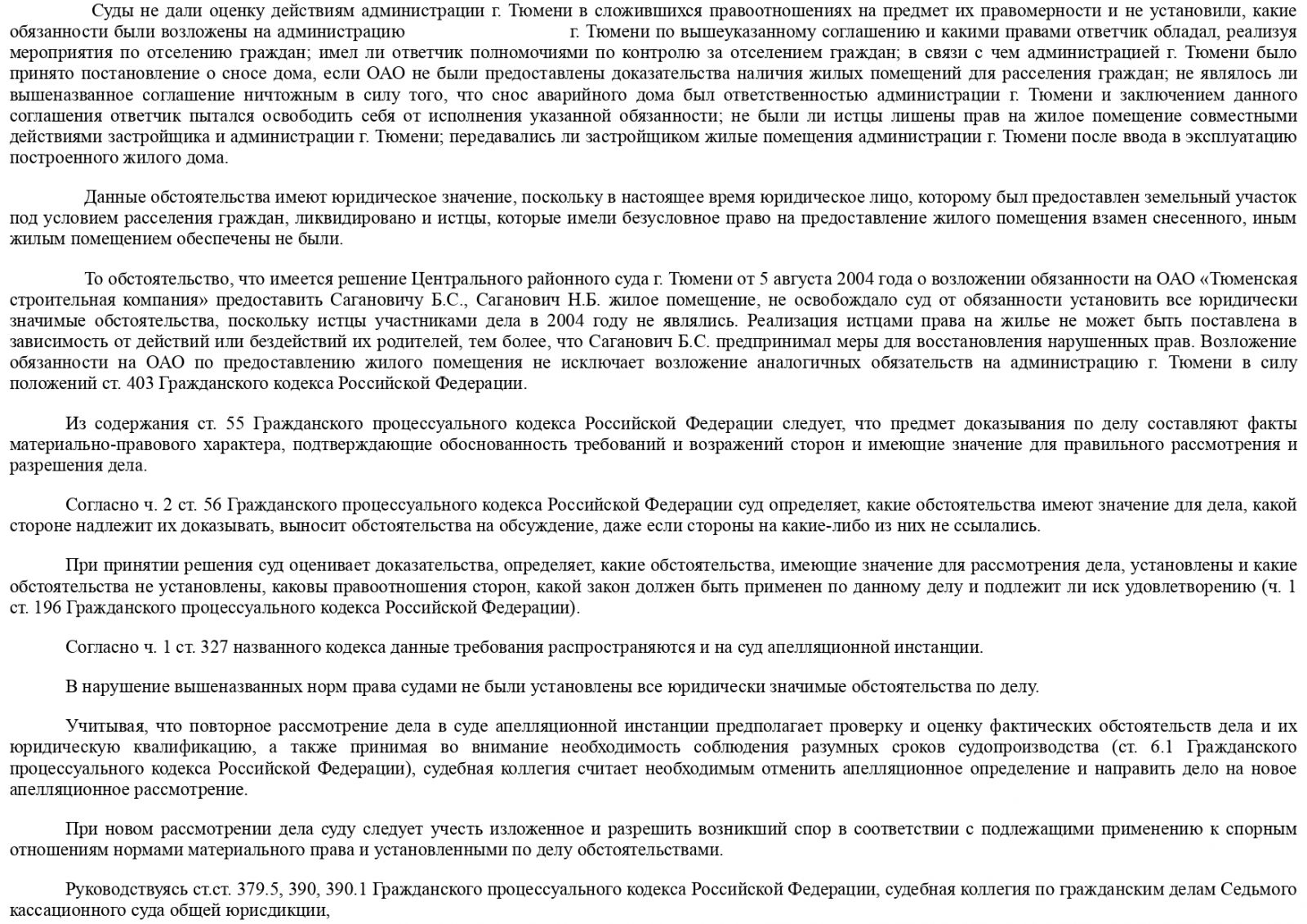 Суды не дали оценку действиям администрации г. Тюмени в сложившихся правоотношениях на предмет их правомерности и не установили, какие обязанности были возложены на администрацию г. Тюмени по вышеуказанному соглашению и какими правами ответчик обладал, реализуя мероприятия по отселению граждан; имел ли ответчик полномочиями по контролю за отселением граждан; в связи с чем администрацией г. Тюмени было принято постановление о сносе дома, если ОАО не были предоставлены доказательства наличия жилых помещений для расселения граждан; не являлось ли вышеназванное соглашение ничтожным в силу того, что снос аварийного дома был ответственностью администрации г. Тюмени и заключением данного соглашения ответчик пытался освободить себя от исполнения указанной обязанности; не были ли истцы лишены прав на жилое помещение совместными действиями застройщика и администрации г. Тюмени; передавались ли застройщиком жилые помещения администрации г. Тюмени после ввода в эксплуатацию построенного жилого дома.

Данные обстоятельства имеют юридическое значение, поскольку в настоящее время юридическое лицо, которому был предоставлен земельный участок под условием расселения граждан, ликвидировано и истцы, которые имели безусловное право на предоставление жилого помещения взамен снесенного, иным жилым помещением обеспечены не были.

То обстоятельство, что имеется решение Центрального районного суда г. Тюмени от 5 августа 2004 года о возложении обязанности на ОАО «Тюменская строительная компания» предоставить Сагановичу Б.С., Саганович Н.Б. жилое помещение, не освобождало суд от обязанности установить все юридически значимые обстоятельства, поскольку истцы участниками дела в 2004 году не являлись. Реализация истцами права на жилье не может быть поставлена в зависимость от действий или бездействий их родителей, тем более, что Саганович Б.С. предпринимал меры для восстановления нарушенных прав. Возложение обязанности на ОАО по предоставлению жилого помещения не исключает возложение аналогичных обязательств на администрацию г. Тюмени в силу положений ст. 403 Гражданского кодекса Российской Федерации.

Из содержания ст. 55 Гражданского процессуального кодекса Российской Федерации следует, что предмет доказывания по делу составляют факты материально-правового характера, подтверждающие обоснованность требований и возражений сторон и имеющие значение для правильного рассмотрения и разрешения дела.

Согласно ч. 2 ст. 56 Гражданского процессуального кодекса Российской Федерации суд определяет, какие обстоятельства имеют значение для дела, какой стороне надлежит их доказывать, выносит обстоятельства на обсуждение, даже если стороны на какие-либо из них не ссылались.

При принятии решения суд оценивает доказательства, определяет, какие обстоятельства, имеющие значение для рассмотрения дела, установлены и какие обстоятельства не установлены, каковы правоотношения сторон, какой закон должен быть применен по данному делу и подлежит ли иск удовлетворению (ч. 1 ст. 196 Гражданского процессуального кодекса Российской Федерации).

Согласно ч. 1 ст. 327 названного кодекса данные требования распространяются и на суд апелляционной инстанции.

В нарушение вышеназванных норм права судами не были установлены все юридически значимые обстоятельства по делу.

Учитывая, что повторное рассмотрение дела в суде апелляционной инстанции предполагает проверку и оценку фактических обстоятельств дела и их юридическую квалификацию, а также принимая во внимание необходимость соблюдения разумных сроков судопроизводства (ст. 6.1 Гражданского процессуального кодекса Российской Федерации), судебная коллегия считает необходимым отменить апелляционное определение и направить дело на новое апелляционное рассмотрение.

При новом рассмотрении дела суду следует учесть изложенное и разрешить возникший спор в соответствии с подлежащими применению к спорным отношениям нормами материального права и установленными по делу обстоятельствами.

Руководствуясь ст.ст. 379.5, 390, 390.1 Гражданского процессуального кодекса Российской Федерации, судебная коллегия по гражданским делам Седьмого кассационного суда общей юрисдикции,